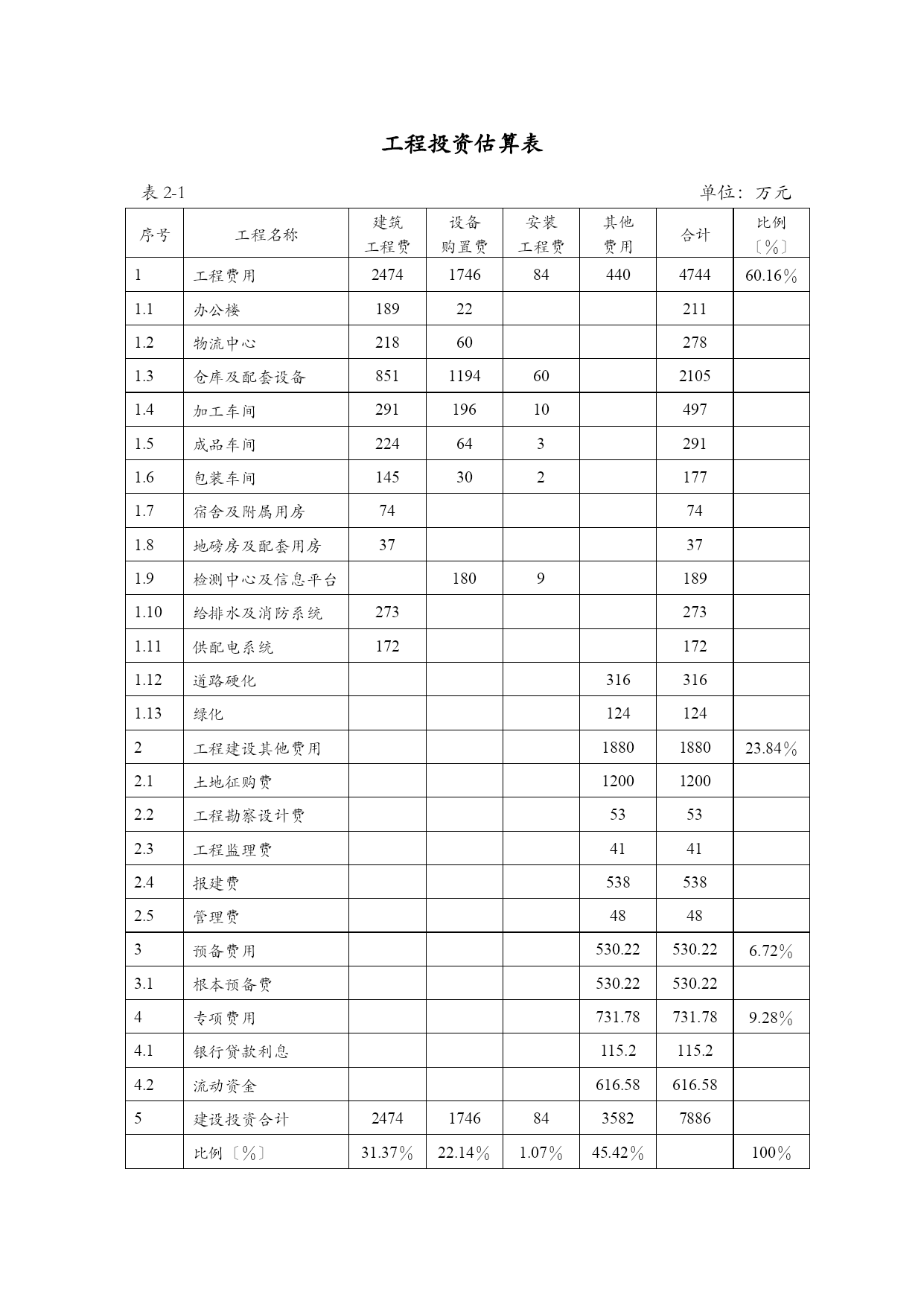 工程投资估算表

表 2-1 单位：万元

| 序号 | 工程名称 | 建筑工程费 | 设备购置费 | 安装工程费 | 其他费用 | 合计 | 比例〔%〕 |
|---|---|---|---|---|---|---|---|
| 1 | 工程费用 | 2474 | 1746 | 84 | 440 | 4744 | 60.16% |
| 1.1 | 办公楼 | 189 | 22 | | | 211 | |
| 1.2 | 物流中心 | 218 | 60 | | | 278 | |
| 1.3 | 仓库及配套设备 | 851 | 1194 | 60 | | 2105 | |
| 1.4 | 加工车间 | 291 | 196 | 10 | | 497 | |
| 1.5 | 成品车间 | 224 | 64 | 3 | | 291 | |
| 1.6 | 包装车间 | 145 | 30 | 2 | | 177 | |
| 1.7 | 宿舍及附属用房 | 74 | | | | 74 | |
| 1.8 | 地磅房及配套用房 | 37 | | | | 37 | |
| 1.9 | 检测中心及信息平台 | | 180 | 9 | | 189 | |
| 1.10 | 给排水及消防系统 | 273 | | | | 273 | |
| 1.11 | 供配电系统 | 172 | | | | 172 | |
| 1.12 | 道路硬化 | | | | 316 | 316 | |
| 1.13 | 绿化 | | | | 124 | 124 | |
| 2 | 工程建设其他费用 | | | | 1880 | 1880 | 23.84% |
| 2.1 | 土地征购费 | | | | 1200 | 1200 | |
| 2.2 | 工程勘察设计费 | | | | 53 | 53 | |
| 2.3 | 工程监理费 | | | | 41 | 41 | |
| 2.4 | 报建费 | | | | 538 | 538 | |
| 2.5 | 管理费 | | | | 48 | 48 | |
| 3 | 预备费用 | | | | 530.22 | 530.22 | 6.72% |
| 3.1 | 根本预备费 | | | | 530.22 | 530.22 | |
| 4 | 专项费用 | | | | 731.78 | 731.78 | 9.28% |
| 4.1 | 银行贷款利息 | | | | 115.2 | 115.2 | |
| 4.2 | 流动资金 | | | | 616.58 | 616.58 | |
| 5 | 建设投资合计 | 2474 | 1746 | 84 | 3582 | 7886 | |
| | 比例〔%〕 | 31.37% | 22.14% | 1.07% | 45.42% | | 100% |